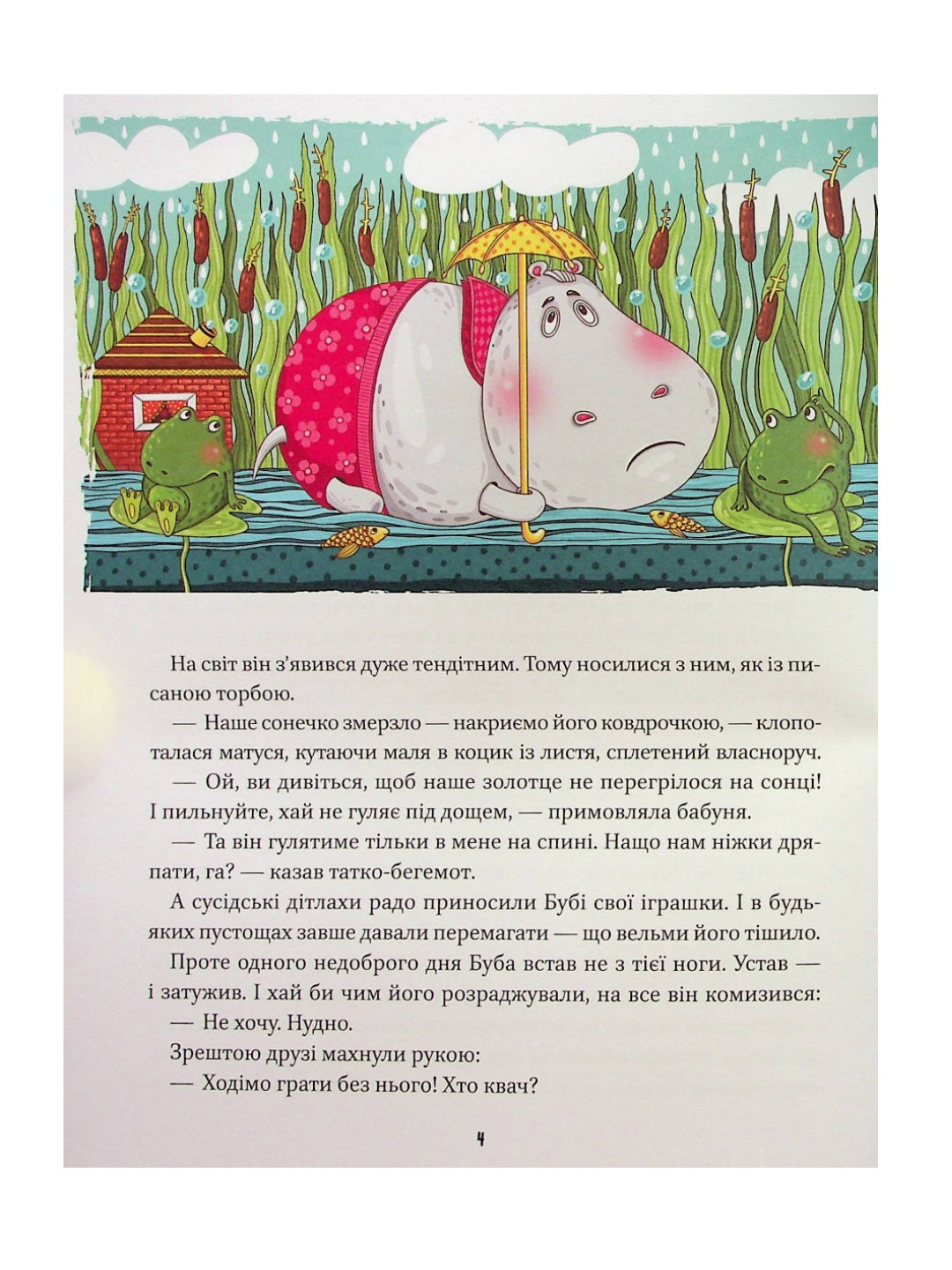 На світ він з'явився дуже тендітним. Тому носилися з ним, як із писаною торбою.

— Наше сонечко змерзло — накриємо його ковдрочкою, — клопоталася матуся, кутаючи маля в коцик із листя, сплетений власноруч.

— Ой, ви дивіться, щоб наше золотце не перегрілося на сонці! І пильнуйте, хай не гуляє під дощем, — примовляла бабуня.

— Та він гулятиме тільки в мене на спині. Нащо нам ніжки дряпати, га? — казав татко-бегемот.

А сусідські дітлахи радо приносили Бубі свої іграшки. І в будь-яких пустощах завше давали перемагати — що вельми його тішило.

Проте одного недоброго дня Буба встав не з тієї ноги. Устав — і затужив. І хай би чим його розраджували, на все він комизився:

— Не хочу. Нудно.

Зрештою друзі махнули рукою:

— Ходімо грати без нього! Хто квач?

4